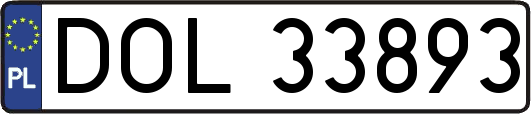 PL
DOL 33893